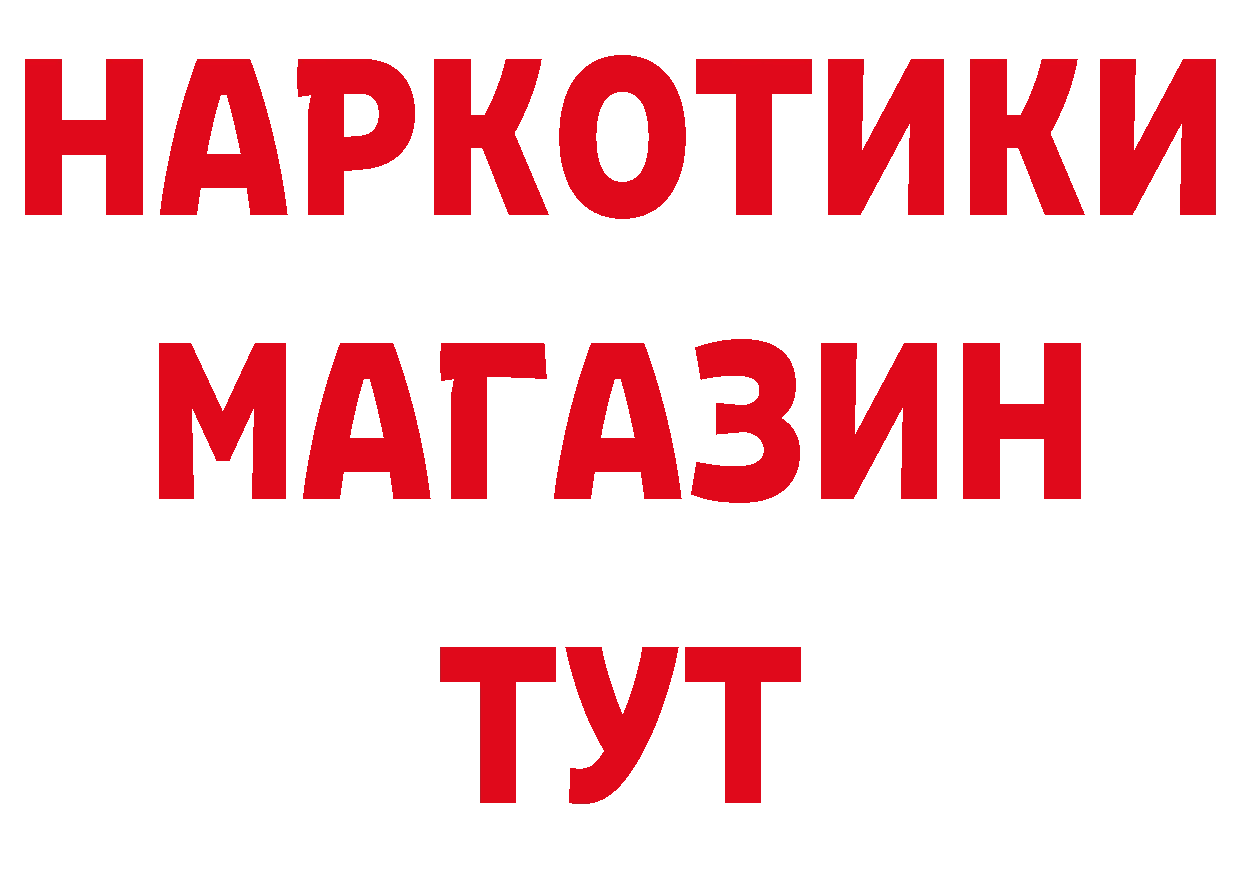 НАРКОТИКИ
МАГАЗИН
ТУТ